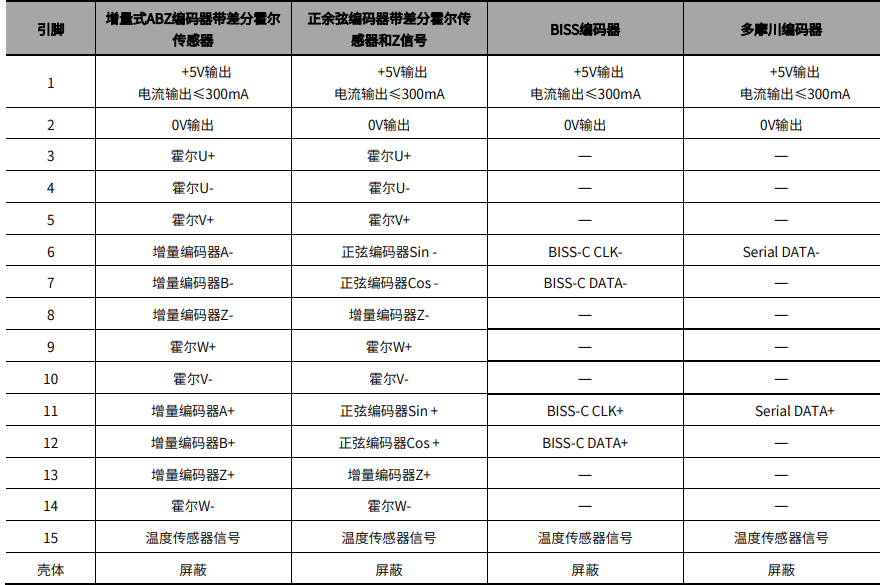 | 引脚 | 增量式ABZ编码器带差分霍尔传感器 | 正余弦编码器带差分霍尔传感器和Z信号 | BISS编码器 | 多摩川编码器 |
|---|---|---|---|---|
| 1 | +5V输出 电流输出≤300mA | +5V输出 电流输出≤300mA | +5V输出 电流输出≤300mA | +5V输出 电流输出≤300mA |
| 2 | 0V输出 | 0V输出 | 0V输出 | 0V输出 |
| 3 | 霍尔U+ | 霍尔U+ | — | — |
| 4 | 霍尔U- | 霍尔U- | — | — |
| 5 | 霍尔V+ | 霍尔V+ | — | — |
| 6 | 增量编码器A- | 正弦编码器Sin - | BISS-C CLK- | Serial DATA- |
| 7 | 增量编码器B- | 正弦编码器Cos - | BISS-C DATA- | — |
| 8 | 增量编码器Z- | 增量编码器Z- | — | — |
| 9 | 霍尔W+ | 霍尔W+ | — | — |
| 10 | 霍尔V- | 霍尔V- | — | — |
| 11 | 增量编码器A+ | 正弦编码器Sin + | BISS-C CLK+ | Serial DATA+ |
| 12 | 增量编码器B+ | 正弦编码器Cos + | BISS-C DATA+ | — |
| 13 | 增量编码器Z+ | 增量编码器Z+ | — | — |
| 14 | 霍尔W- | 霍尔W- | — | — |
| 15 | 温度传感器信号 | 温度传感器信号 | 温度传感器信号 | 温度传感器信号 |
| 壳体 | 屏蔽 | 屏蔽 | 屏蔽 | 屏蔽 |